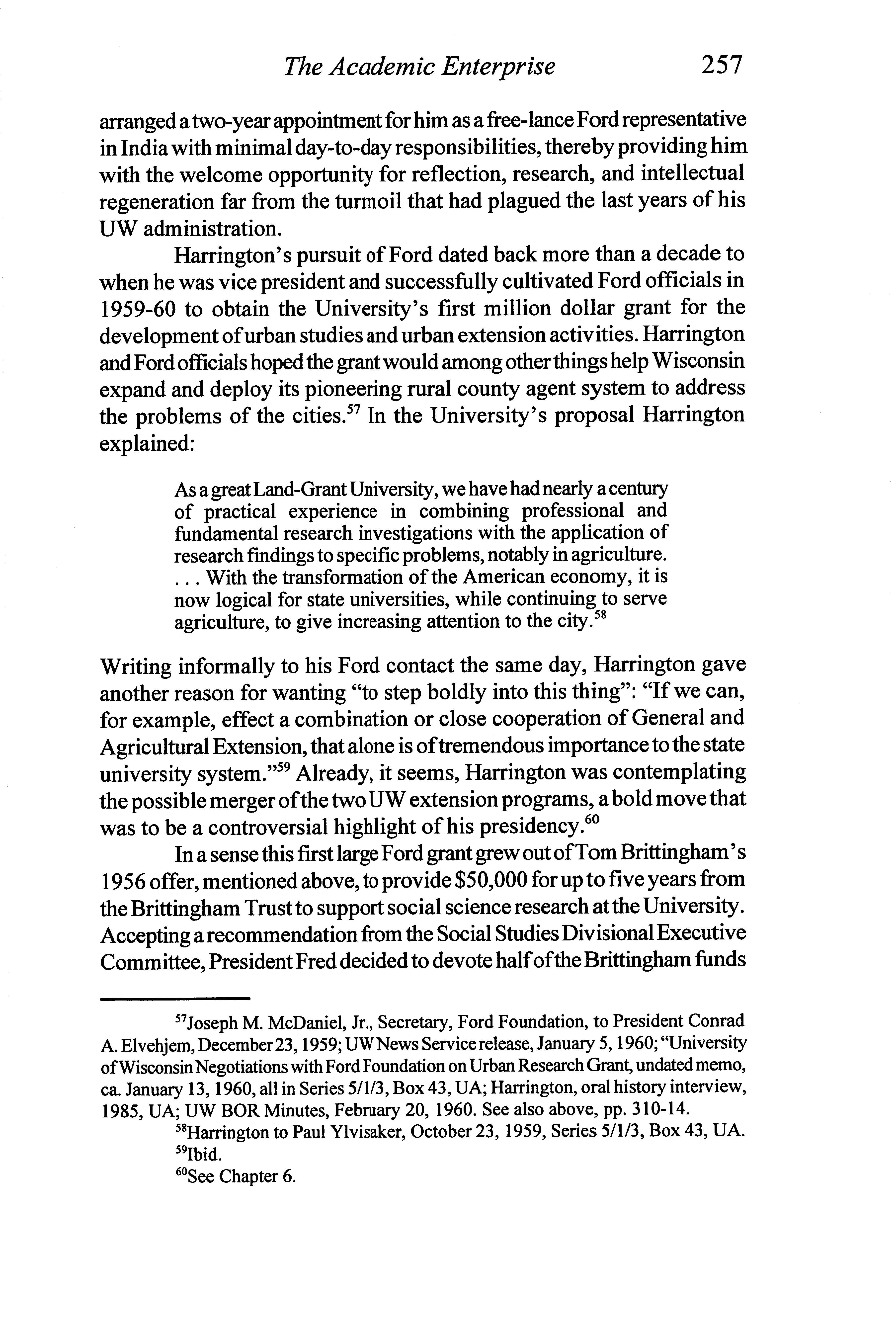 The Academic Enterprise 257

arranged a two-year appointment for him as a free-lance Ford representative in India with minimal day-to-day responsibilities, thereby providing him with the welcome opportunity for reflection, research, and intellectual regeneration far from the turmoil that had plagued the last years of his UW administration.

Harrington's pursuit of Ford dated back more than a decade to when he was vice president and successfully cultivated Ford officials in 1959-60 to obtain the University's first million dollar grant for the development of urban studies and urban extension activities. Harrington and Ford officials hoped the grant would among other things help Wisconsin expand and deploy its pioneering rural county agent system to address the problems of the cities.$^{57}$ In the University's proposal Harrington explained:

As a great Land-Grant University, we have had nearly a century of practical experience in combining professional and fundamental research investigations with the application of research findings to specific problems, notably in agriculture. . . . With the transformation of the American economy, it is now logical for state universities, while continuing to serve agriculture, to give increasing attention to the city.$^{58}$

Writing informally to his Ford contact the same day, Harrington gave another reason for wanting "to step boldly into this thing": "If we can, for example, effect a combination or close cooperation of General and Agricultural Extension, that alone is of tremendous importance to the state university system."$^{59}$ Already, it seems, Harrington was contemplating the possible merger of the two UW extension programs, a bold move that was to be a controversial highlight of his presidency.$^{60}$

In a sense this first large Ford grant grew out of Tom Brittingham's 1956 offer, mentioned above, to provide \$50,000 for up to five years from the Brittingham Trust to support social science research at the University. Accepting a recommendation from the Social Studies Divisional Executive Committee, President Fred decided to devote half of the Brittingham funds

$^{57}$Joseph M. McDaniel, Jr., Secretary, Ford Foundation, to President Conrad A. Elvehjem, December 23, 1959; UW News Service release, January 5, 1960; "University of Wisconsin Negotiations with Ford Foundation on Urban Research Grant, undated memo, ca. January 13, 1960, all in Series 5/1/3, Box 43, UA; Harrington, oral history interview, 1985, UA; UW BOR Minutes, February 20, 1960. See also above, pp. 310-14.

$^{58}$Harrington to Paul Ylvisaker, October 23, 1959, Series 5/1/3, Box 43, UA.

$^{59}$Ibid.

$^{60}$See Chapter 6.